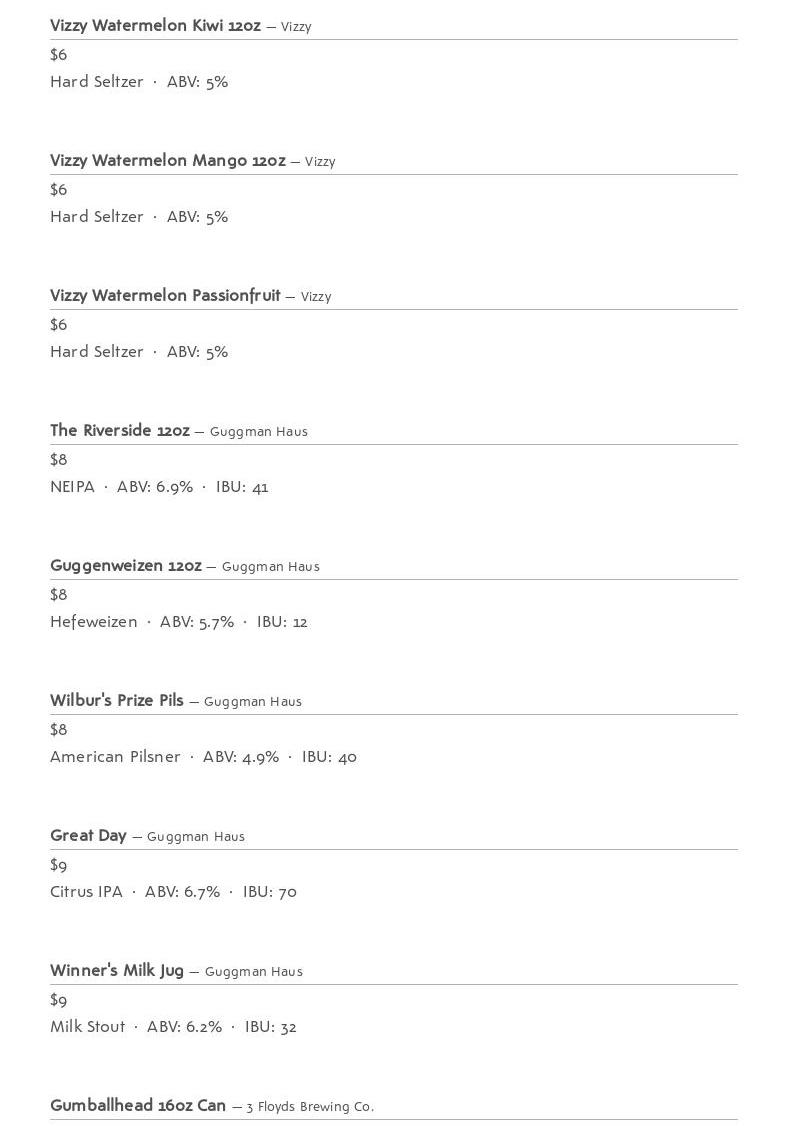 Vizzy Watermelon Kiwi 12oz — Vizzy

$6

Hard Seltzer · ABV: 5%

Vizzy Watermelon Mango 12oz — Vizzy

$6

Hard Seltzer · ABV: 5%

Vizzy Watermelon Passionfruit — Vizzy

$6

Hard Seltzer · ABV: 5%

The Riverside 12oz — Guggman Haus

$8

NEIPA · ABV: 6.9% · IBU: 41

Guggenweizen 12oz — Guggman Haus

$8

Hefeweizen · ABV: 5.7% · IBU: 12

Wilbur's Prize Pils — Guggman Haus

$8

American Pilsner · ABV: 4.9% · IBU: 40

Great Day — Guggman Haus

$9

Citrus IPA · ABV: 6.7% · IBU: 70

Winner's Milk Jug — Guggman Haus

$9

Milk Stout · ABV: 6.2% · IBU: 32

Gumballhead 16oz Can — 3 Floyds Brewing Co.